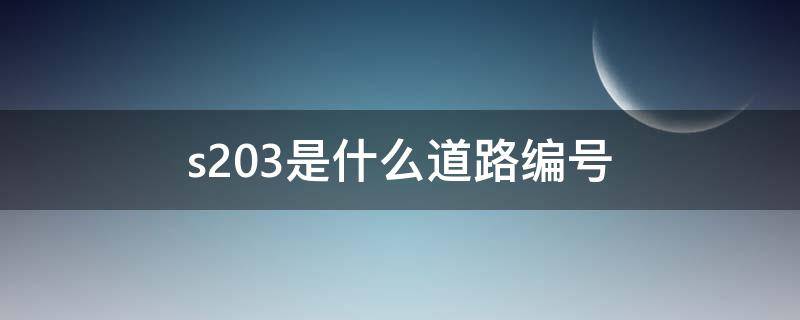 s203是什么道路编号